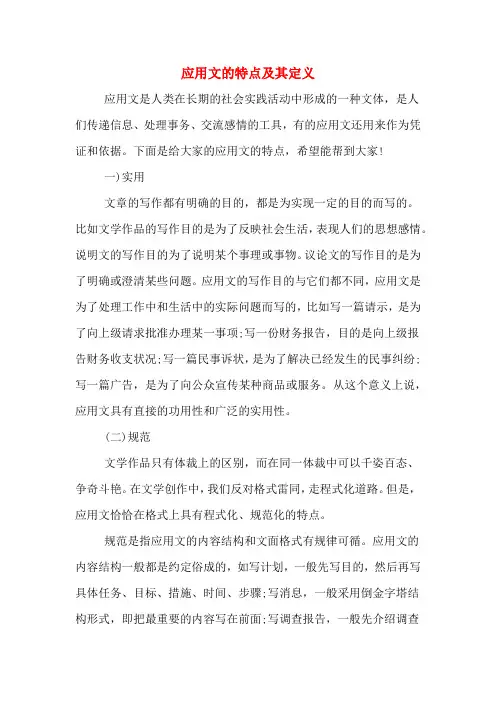 应用文的特点及其定义

应用文是人类在长期的社会实践活动中形成的一种文体，是人们传递信息、处理事务、交流感情的工具，有的应用文还用来作为凭证和依据。下面是给大家的应用文的特点，希望能帮到大家!

一)实用

文章的写作都有明确的目的，都是为实现一定的目的而写的。比如文学作品的写作目的是为了反映社会生活，表现人们的思想感情。说明文的写作目的为了说明某个事理或事物。议论文的写作目的是为了明确或澄清某些问题。应用文的写作目的与它们都不同，应用文是为了处理工作中和生活中的实际问题而写的，比如写一篇请示，是为了向上级请求批准办理某一事项;写一份财务报告，目的是向上级报告财务收支状况;写一篇民事诉状，是为了解决已经发生的民事纠纷;写一篇广告，是为了向公众宣传某种商品或服务。从这个意义上说，应用文具有直接的功用性和广泛的实用性。

(二)规范

文学作品只有体裁上的区别，而在同一体裁中可以千姿百态、争奇斗艳。在文学创作中，我们反对格式雷同，走程式化道路。但是，应用文恰恰在格式上具有程式化、规范化的特点。

规范是指应用文的内容结构和文面格式有规律可循。应用文的内容结构一般都是约定俗成的，如写计划，一般先写目的，然后再写具体任务、目标、措施、时间、步骤;写消息，一般采用倒金字塔结构形式，即把最重要的内容写在前面;写调查报告，一般先介绍调查